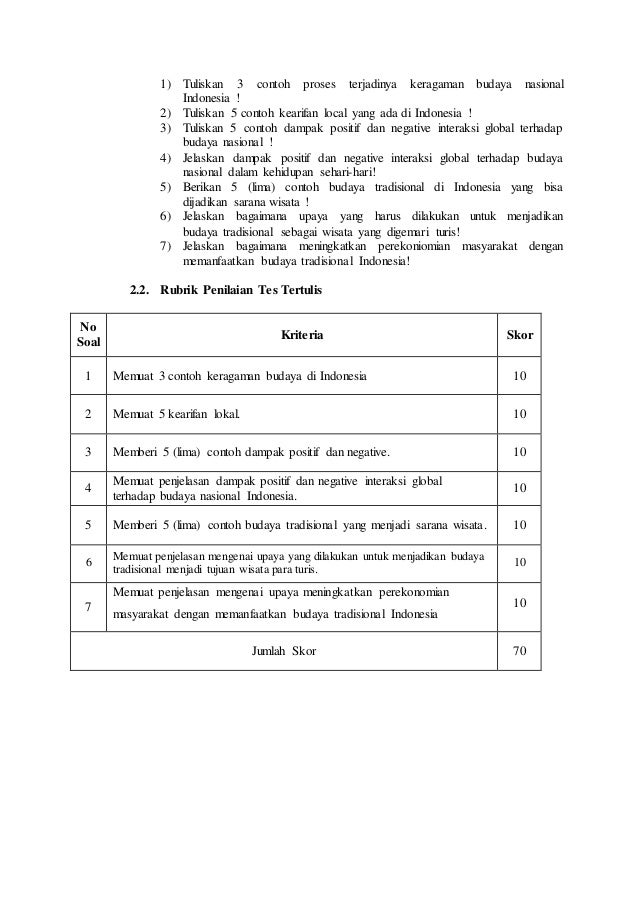 1) Tuliskan 3 contoh proses terjadinya keragaman budaya nasional Indonesia !
2) Tuliskan 5 contoh kearifan local yang ada di Indonesia !
3) Tuliskan 5 contoh dampak positif dan negative interaksi global terhadap budaya nasional !
4) Jelaskan dampak positif dan negative interaksi global terhadap budaya nasional dalam kehidupan sehari-hari!
5) Berikan 5 (lima) contoh budaya tradisional di Indonesia yang bisa dijadikan sarana wisata !
6) Jelaskan bagaimana upaya yang harus dilakukan untuk menjadikan budaya tradisional sebagai wisata yang digemari turis!
7) Jelaskan bagaimana meningkatkan perekoniomian masyarakat dengan memanfaatkan budaya tradisional Indonesia!

2.2. Rubrik Penilaian Tes Tertulis

| No Soal | Kriteria | Skor |
|---|---|---|
| 1 | Memuat 3 contoh keragaman budaya di Indonesia | 10 |
| 2 | Memuat 5 kearifan lokal. | 10 |
| 3 | Memberi 5 (lima) contoh dampak positif dan negative. | 10 |
| 4 | Memuat penjelasan dampak positif dan negative interaksi global terhadap budaya nasional Indonesia. | 10 |
| 5 | Memberi 5 (lima) contoh budaya tradisional yang menjadi sarana wisata. | 10 |
| 6 | Memuat penjelasan mengenai upaya yang dilakukan untuk menjadikan budaya tradisional menjadi tujuan wisata para turis. | 10 |
| 7 | Memuat penjelasan mengenai upaya meningkatkan perekonomian masyarakat dengan memanfaatkan budaya tradisional Indonesia | 10 |
| Jumlah Skor | | 70 |